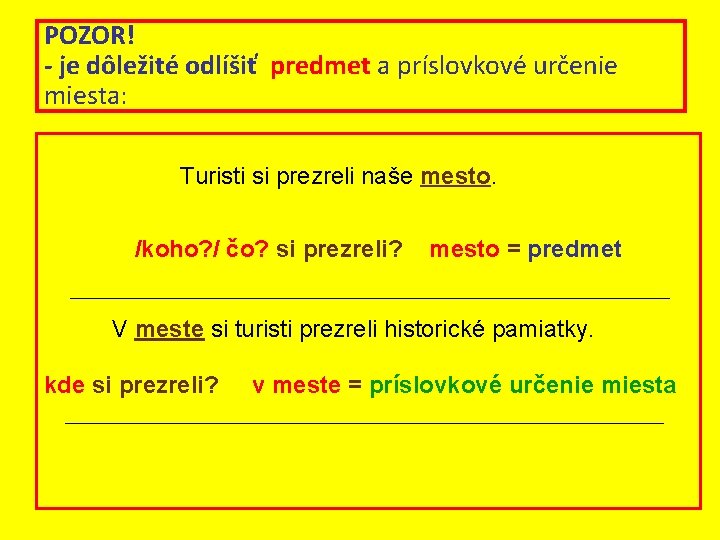 POZOR!
- je dôležité odlíšiť predmet a príslovkové určenie miesta:

Turisti si prezreli naše mesto.

/koho?/ čo? si prezreli? mesto = predmet

V meste si turisti prezreli historické pamiatky.

kde si prezreli? v meste = príslovkové určenie miesta